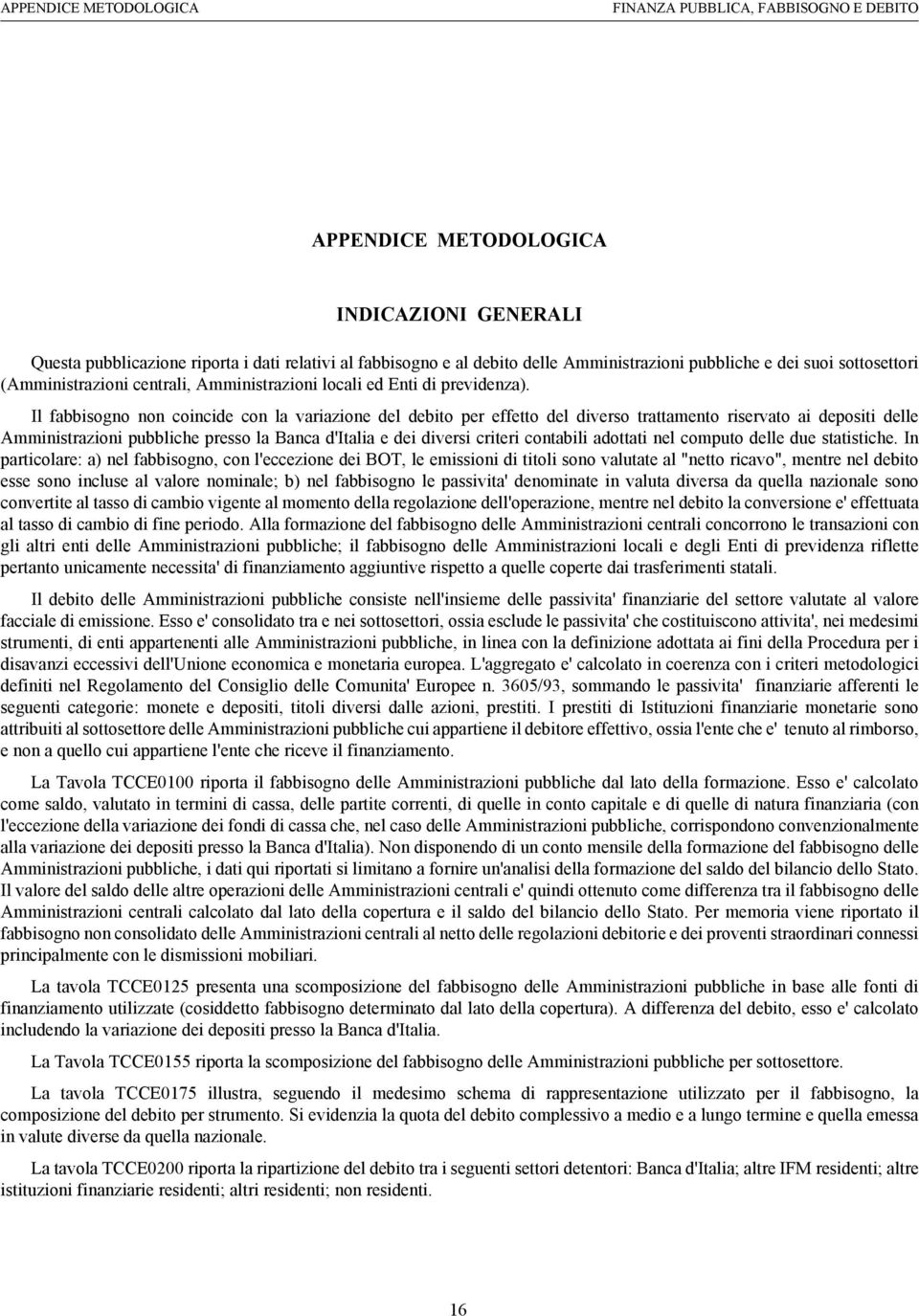 APPENDICE METODOLOGICA FINANZA PUBBLICA, FABBISOGNO E DEBITO

APPENDICE METODOLOGICA

INDICAZIONI GENERALI

Questa pubblicazione riporta i dati relativi al fabbisogno e al debito delle Amministrazioni pubbliche e dei suoi sottosettori (Amministrazioni centrali, Amministrazioni locali ed Enti di previdenza).

Il fabbisogno non coincide con la variazione del debito per effetto del diverso trattamento riservato ai depositi delle Amministrazioni pubbliche presso la Banca d'Italia e dei diversi criteri contabili adottati nel computo delle due statistiche. In particolare: a) nel fabbisogno, con l'eccezione dei BOT, le emissioni di titoli sono valutate al "netto ricavo", mentre nel debito esse sono incluse al valore nominale; b) nel fabbisogno le passivita' denominate in valuta diversa da quella nazionale sono convertite al tasso di cambio vigente al momento della regolazione dell'operazione, mentre nel debito la conversione e' effettuata al tasso di cambio di fine periodo. Alla formazione del fabbisogno delle Amministrazioni centrali concorrono le transazioni con gli altri enti delle Amministrazioni pubbliche; il fabbisogno delle Amministrazioni locali e degli Enti di previdenza riflette pertanto unicamente necessita' di finanziamento aggiuntive rispetto a quelle coperte dai trasferimenti statali.

Il debito delle Amministrazioni pubbliche consiste nell'insieme delle passivita' finanziarie del settore valutate al valore facciale di emissione. Esso e' consolidato tra e nei sottosettori, ossia esclude le passivita' che costituiscono attivita', nei medesimi strumenti, di enti appartenenti alle Amministrazioni pubbliche, in linea con la definizione adottata ai fini della Procedura per i disavanzi eccessivi dell'Unione economica e monetaria europea. L'aggregato e' calcolato in coerenza con i criteri metodologici definiti nel Regolamento del Consiglio delle Comunita' Europee n. 3605/93, sommando le passivita' finanziarie afferenti le seguenti categorie: monete e depositi, titoli diversi dalle azioni, prestiti. I prestiti di Istituzioni finanziarie monetarie sono attribuiti al sottosettore delle Amministrazioni pubbliche cui appartiene il debitore effettivo, ossia l'ente che e' tenuto al rimborso, e non a quello cui appartiene l'ente che riceve il finanziamento.

La Tavola TCCE0100 riporta il fabbisogno delle Amministrazioni pubbliche dal lato della formazione. Esso e' calcolato come saldo, valutato in termini di cassa, delle partite correnti, di quelle in conto capitale e di quelle di natura finanziaria (con l'eccezione della variazione dei fondi di cassa che, nel caso delle Amministrazioni pubbliche, corrispondono convenzionalmente alla variazione dei depositi presso la Banca d'Italia). Non disponendo di un conto mensile della formazione del fabbisogno delle Amministrazioni pubbliche, i dati qui riportati si limitano a fornire un'analisi della formazione del saldo del bilancio dello Stato. Il valore del saldo delle altre operazioni delle Amministrazioni centrali e' quindi ottenuto come differenza tra il fabbisogno delle Amministrazioni centrali calcolato dal lato della copertura e il saldo del bilancio dello Stato. Per memoria viene riportato il fabbisogno non consolidato delle Amministrazioni centrali al netto delle regolazioni debitorie e dei proventi straordinari connessi principalmente con le dismissioni mobiliari.

La tavola TCCE0125 presenta una scomposizione del fabbisogno delle Amministrazioni pubbliche in base alle fonti di finanziamento utilizzate (cosiddetto fabbisogno determinato dal lato della copertura). A differenza del debito, esso e' calcolato includendo la variazione dei depositi presso la Banca d'Italia.

La Tavola TCCE0155 riporta la scomposizione del fabbisogno delle Amministrazioni pubbliche per sottosettore.

La tavola TCCE0175 illustra, seguendo il medesimo schema di rappresentazione utilizzato per il fabbisogno, la composizione del debito per strumento. Si evidenzia la quota del debito complessivo a medio e a lungo termine e quella emessa in valute diverse da quella nazionale.

La tavola TCCE0200 riporta la ripartizione del debito tra i seguenti settori detentori: Banca d'Italia; altre IFM residenti; altre istituzioni finanziarie residenti; altri residenti; non residenti.

16